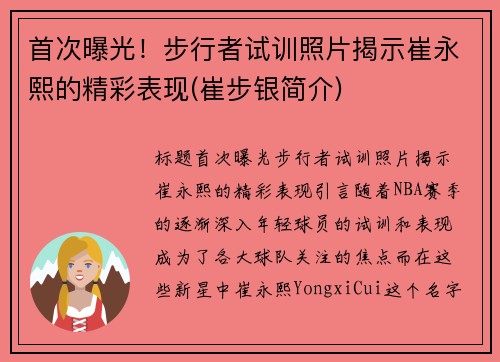 首次曝光！步行者试训照片揭示崔永熙的精彩表现(崔步银简介)

标题首次曝光步行者试训照片揭示崔永熙的精彩表现引言随着NBA赛季的逐渐深入年轻球员的试训和表现成为了各大球队关注的焦点而在这些新星中崔永熙YongxiCui这个名字